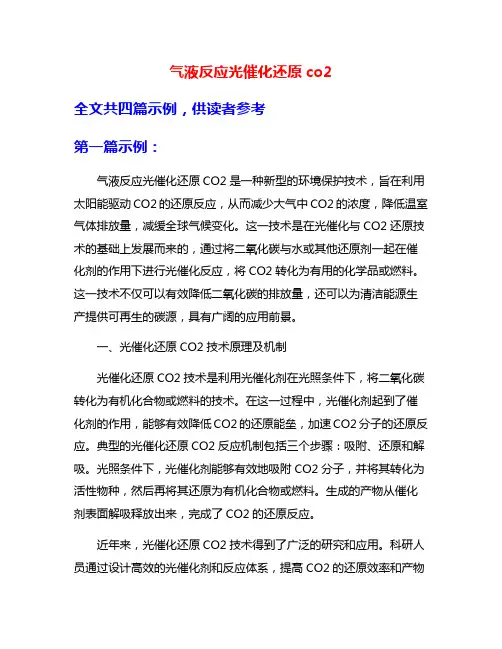 气液反应光催化还原 co2

全文共四篇示例，供读者参考

第一篇示例：

气液反应光催化还原 CO2 是一种新型的环境保护技术，旨在利用太阳能驱动 CO2 的还原反应，从而减少大气中 CO2 的浓度，降低温室气体排放量，减缓全球气候变化。这一技术是在光催化与 CO2 还原技术的基础上发展而来的，通过将二氧化碳与水或其他还原剂一起在催化剂的作用下进行光催化反应，将 CO2 转化为有用的化学品或燃料。这一技术不仅可以有效降低二氧化碳的排放量，还可以为清洁能源生产提供可再生的碳源，具有广阔的应用前景。

一、光催化还原 CO2 技术原理及机制

光催化还原 CO2 技术是利用光催化剂在光照条件下，将二氧化碳转化为有机化合物或燃料的技术。在这一过程中，光催化剂起到了催化剂的作用，能够有效降低 CO2 的还原能垒，加速 CO2 分子的还原反应。典型的光催化还原 CO2 反应机制包括三个步骤：吸附、还原和解吸。光照条件下，光催化剂能够有效地吸附 CO2 分子，并将其转化为活性物种，然后再将其还原为有机化合物或燃料。生成的产物从催化剂表面解吸释放出来，完成了 CO2 的还原反应。

近年来，光催化还原 CO2 技术得到了广泛的研究和应用。科研人员通过设计高效的光催化剂和反应体系，提高 CO2 的还原效率和产物